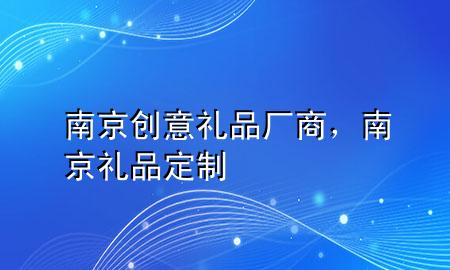 南京创意礼品厂商，南京礼品定制